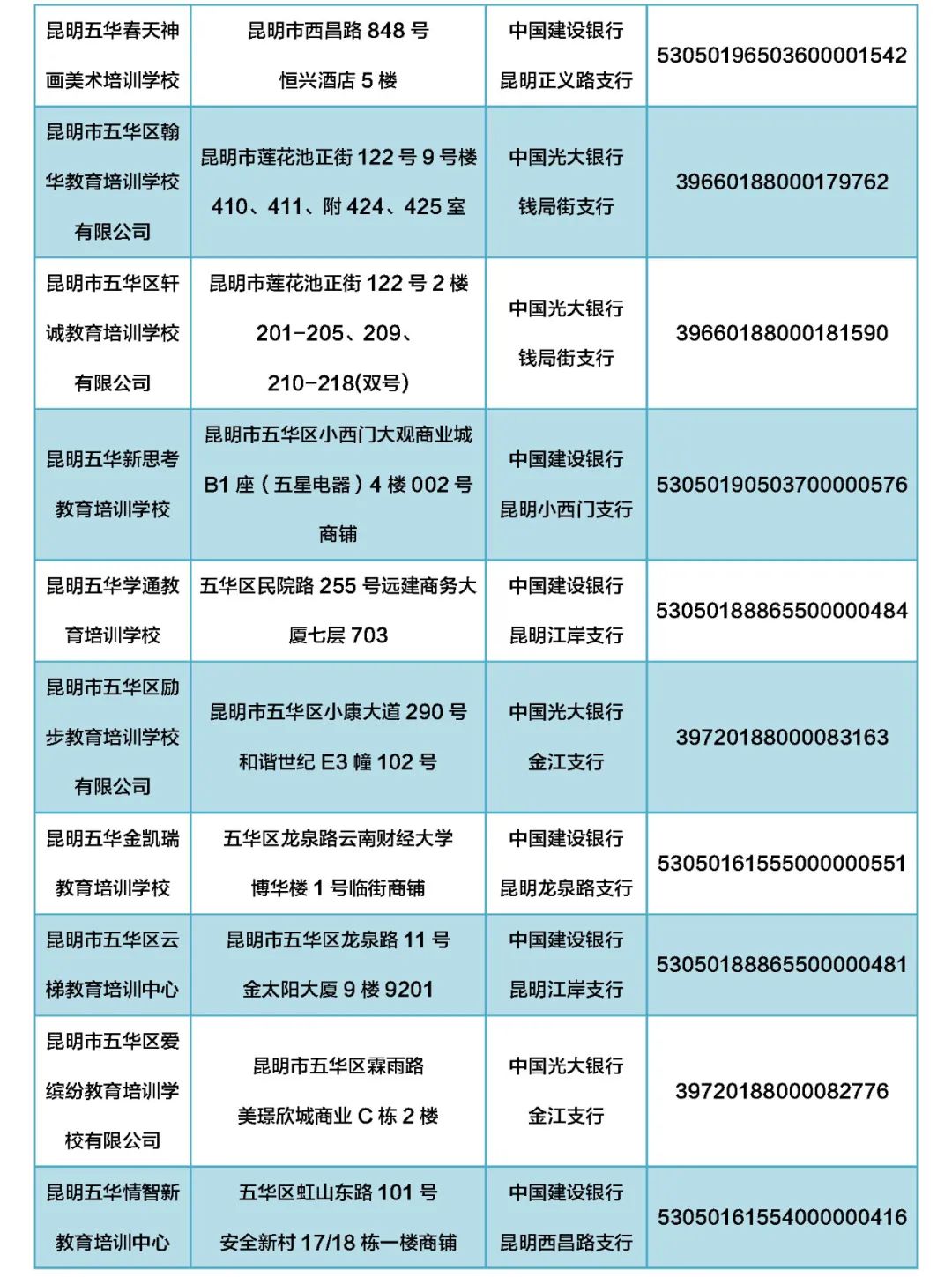 | 昆明五华春天神画美术培训学校 | 昆明市西昌路848号恒兴酒店5楼 | 中国建设银行昆明正义路支行 | 53050196503600001542 |
|---|---|---|---|
| 昆明市五华区翰华教育培训学校有限公司 | 昆明市莲花池正街122号9号楼410、411、附424、425室 | 中国光大银行钱局街支行 | 39660188000179762 |
| 昆明市五华区轩诚教育培训学校有限公司 | 昆明市莲花池正街122号2楼201-205、209、210-218(双号) | 中国光大银行钱局街支行 | 39660188000181590 |
| 昆明五华新思考教育培训学校 | 昆明市五华区小西门大观商业城B1座（五星电器）4楼002号商铺 | 中国建设银行昆明小西门支行 | 53050190503700000576 |
| 昆明五华学通教育培训学校 | 五华区民院路255号远建商务大厦七层703 | 中国建设银行昆明江岸支行 | 53050188865500000484 |
| 昆明市五华区励步教育培训学校有限公司 | 昆明市五华区小康大道290号和谐世纪E3幢102号 | 中国光大银行金江支行 | 39720188000083163 |
| 昆明五华金凯瑞教育培训学校 | 五华区龙泉路云南财经大学博华楼1号临街商铺 | 中国建设银行昆明龙泉路支行 | 53050161555000000551 |
| 昆明市五华区云梯教育培训中心 | 昆明市五华区龙泉路11号金太阳大厦9楼9201 | 中国建设银行昆明江岸支行 | 53050188865500000481 |
| 昆明市五华区爱缤纷教育培训学校有限公司 | 昆明市五华区霖雨路美璟欣城商业C栋2楼 | 中国光大银行金江支行 | 39720188000082776 |
| 昆明五华情智新教育培训中心 | 五华区虹山东路101号安全新村17/18栋一楼商铺 | 中国建设银行昆明西昌路支行 | 53050161554000000416 |